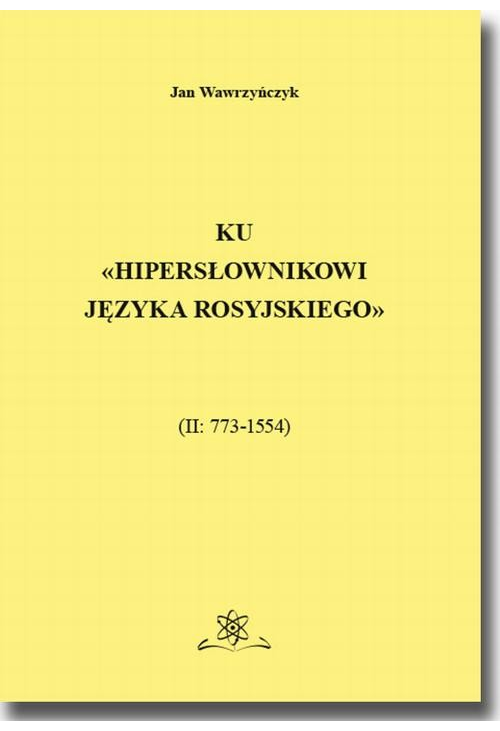 Jan Wawrzyńczyk

KU
«HIPERSŁOWNIKOWI
JĘZYKA ROSYJSKIEGO»

(II: 773-1554)